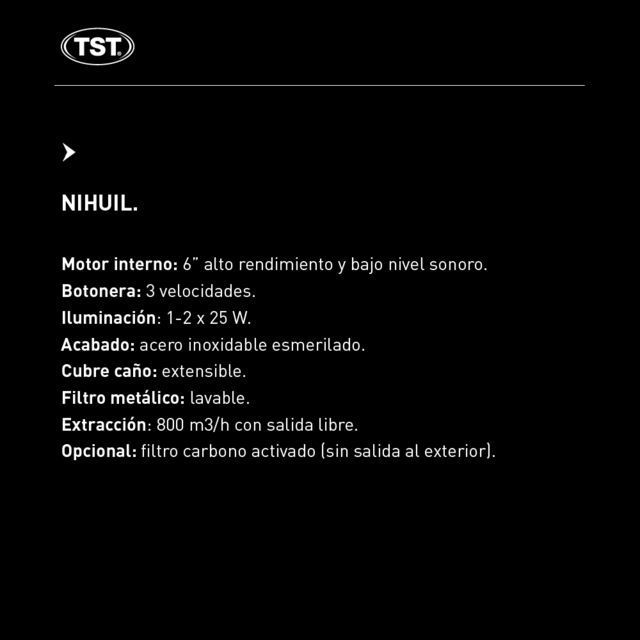 TST

NIHUIL.

Motor interno: 6" alto rendimiento y bajo nivel sonoro.
Botonera: 3 velocidades.
Iluminación: 1-2 x 25 W.
Acabado: acero inoxidable esmerilado.
Cubre caño: extensible.
Filtro metálico: lavable.
Extracción: 800 m3/h con salida libre.
Opcional: filtro carbono activado (sin salida al exterior).